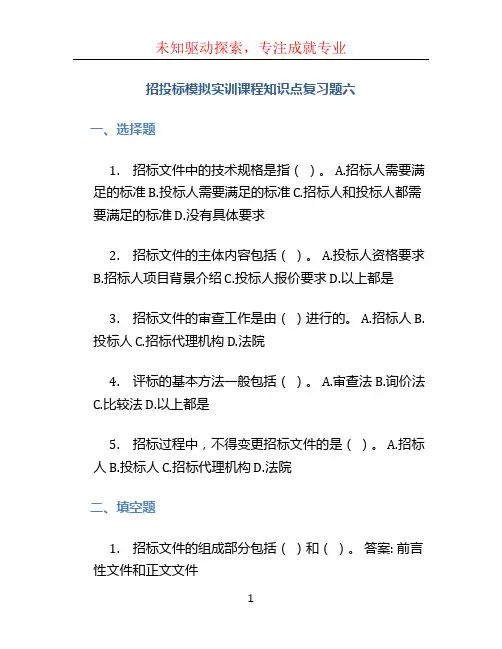 未知驱动探索，专注成就专业

招投标模拟实训课程知识点复习题六

一、选择题

1. 招标文件中的技术规格是指（ ）。 A.招标人需要满足的标准 B.投标人需要满足的标准 C.招标人和投标人都需要满足的标准 D.没有具体要求

2. 招标文件的主体内容包括（ ）。 A.投标人资格要求 B.招标人项目背景介绍 C.投标人报价要求 D.以上都是

3. 招标文件的审查工作是由（ ）进行的。 A.招标人 B.投标人 C.招标代理机构 D.法院

4. 评标的基本方法一般包括（ ）。 A.审查法 B.询价法 C.比较法 D.以上都是

5. 招标过程中，不得变更招标文件的是（ ）。 A.招标人 B.投标人 C.招标代理机构 D.法院

二、填空题

1. 招标文件的组成部分包括（ ）和（ ）。 答案: 前言性文件和正文文件

1